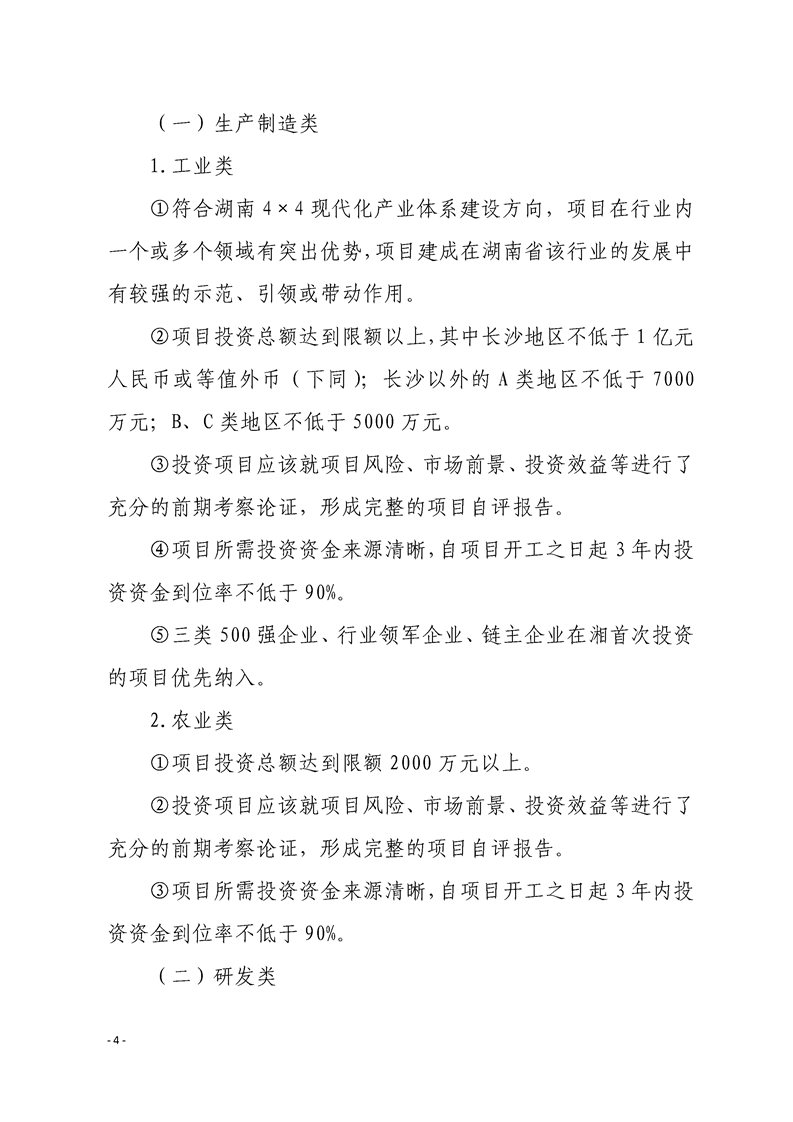 （一）生产制造类

1. 工业类

①符合湖南 4×4 现代化产业体系建设方向，项目在行业内一个或多个领域有突出优势，项目建成在湖南省该行业的发展中有较强的示范、引领或带动作用。

②项目投资总额达到限额以上，其中长沙地区不低于 1 亿元人民币或等值外币（下同）；长沙以外的 A 类地区不低于 7000 万元；B、C 类地区不低于 5000 万元。

③投资项目应该就项目风险、市场前景、投资效益等进行了充分的前期考察论证，形成完整的项目自评报告。

④项目所需投资资金来源清晰，自项目开工之日起 3 年内投资资金到位率不低于 90%。

⑤三类 500 强企业、行业领军企业、链主企业在湘首次投资的项目优先纳入。

2. 农业类

①项目投资总额达到限额 2000 万元以上。

②投资项目应该就项目风险、市场前景、投资效益等进行了充分的前期考察论证，形成完整的项目自评报告。

③项目所需投资资金来源清晰，自项目开工之日起 3 年内投资资金到位率不低于 90%。

（二）研发类

- 4 -